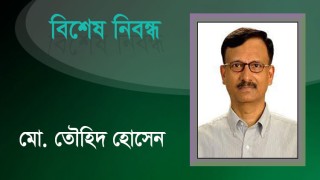 বিশেষ নিবন্ধ

মো. তৌহিদ হোসেন